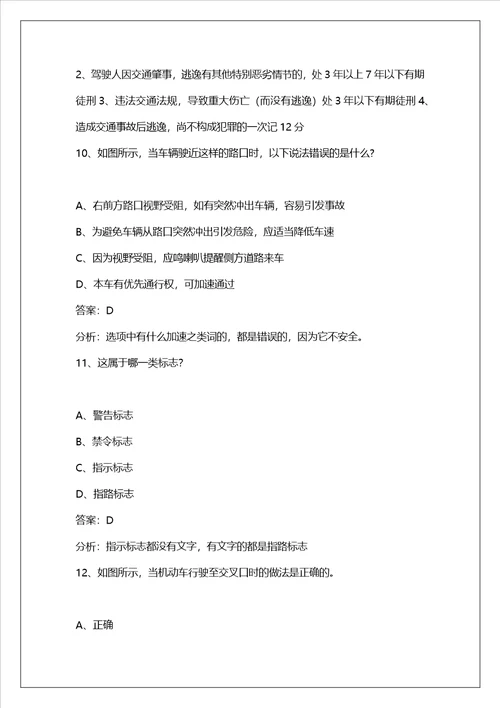 2、驾驶人因交通肇事，逃逸有其他特别恶劣情节的，处 3 年以上 7 年以下有期徒刑 3、违法交通法规，导致重大伤亡（而没有逃逸）处 3 年以下有期徒刑 4、造成交通事故后逃逸，尚不构成犯罪的一次记 12 分

10、如图所示，当车辆驶近这样的路口时，以下说法错误的是什么?

A、右前方路口视野受阻，如有突然冲出车辆，容易引发事故

B、为避免车辆从路口突然冲出引发危险，应适当降低车速

C、因为视野受阻，应鸣喇叭提醒侧方道路来车

D、本车有优先通行权，可加速通过

答案：D

分析：选项中有什么加速之类词的，都是错误的，因为它不安全。

11、这属于哪一类标志?

A、警告标志

B、禁令标志

C、指示标志

D、指路标志

答案：D

分析：指示标志都没有文字，有文字的都是指路标志

12、如图所示，当机动车行驶至交叉口时的做法是正确的。

A、正确